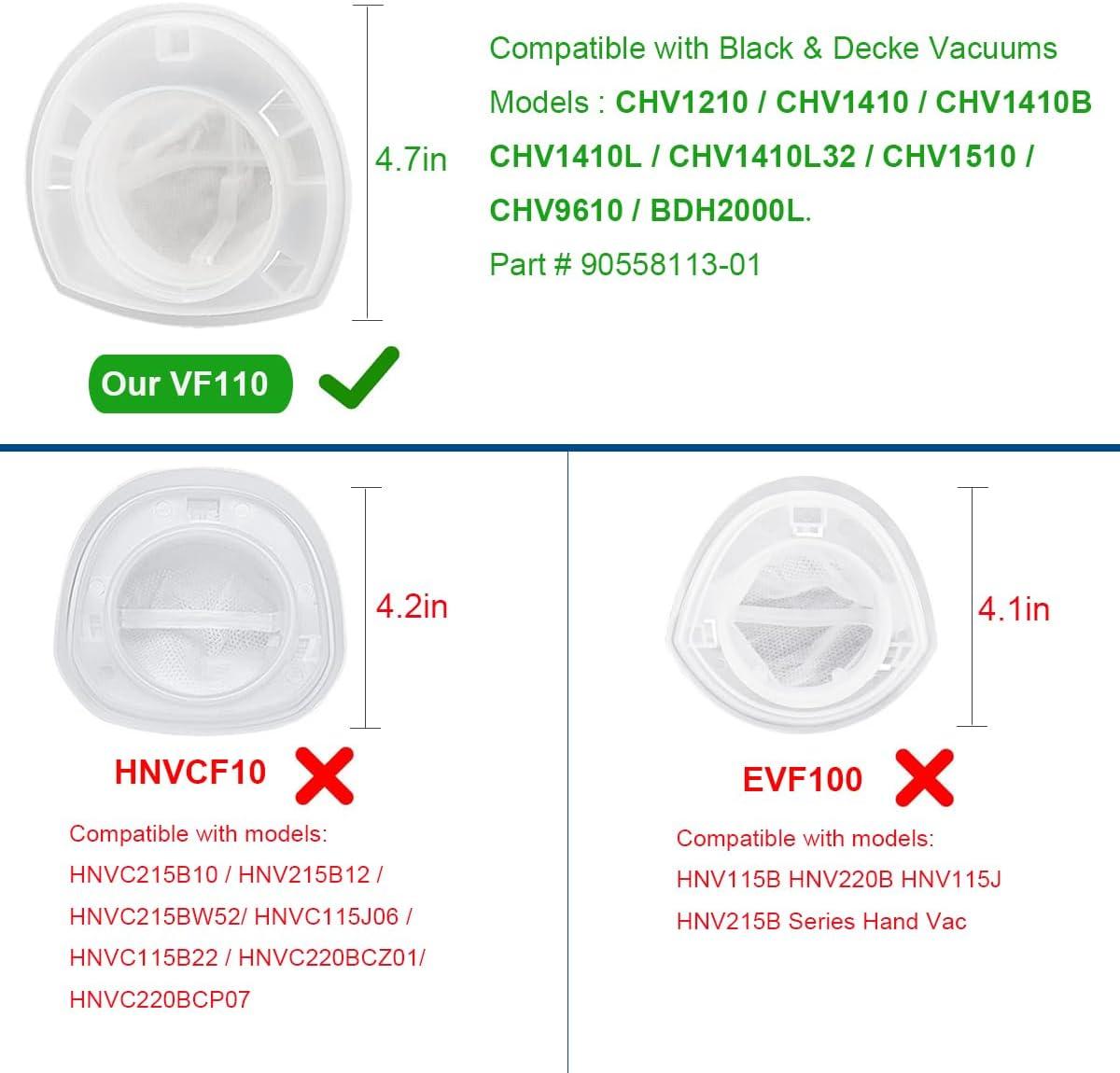 4.7in

Compatible with Black & Decke Vacuums

Models : CHV1210 / CHV1410 / CHV1410B CHV1410L / CHV1410L32 / CHV1510 / CHV9610 / BDH2000L.

Part # 90558113-01

Our VF110

4.2in

HNVCF10

Compatible with models:
HNVC215B10 / HNV215B12 / HNVC215BW52/ HNVC115J06 / HNVC115B22 / HNVC220BCZ01/ HNVC220BCP07

4.1in

EVF100

Compatible with models:
HNV115B HNV220B HNV115J HNV215B Series Hand Vac